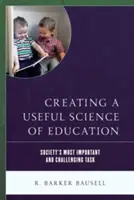 CREATING A USEFUL SCIENCE OF EDUCATION

SOCIETY'S MOST IMPORTANT AND CHALLENGING TASK

R. BARKER BAUSELL